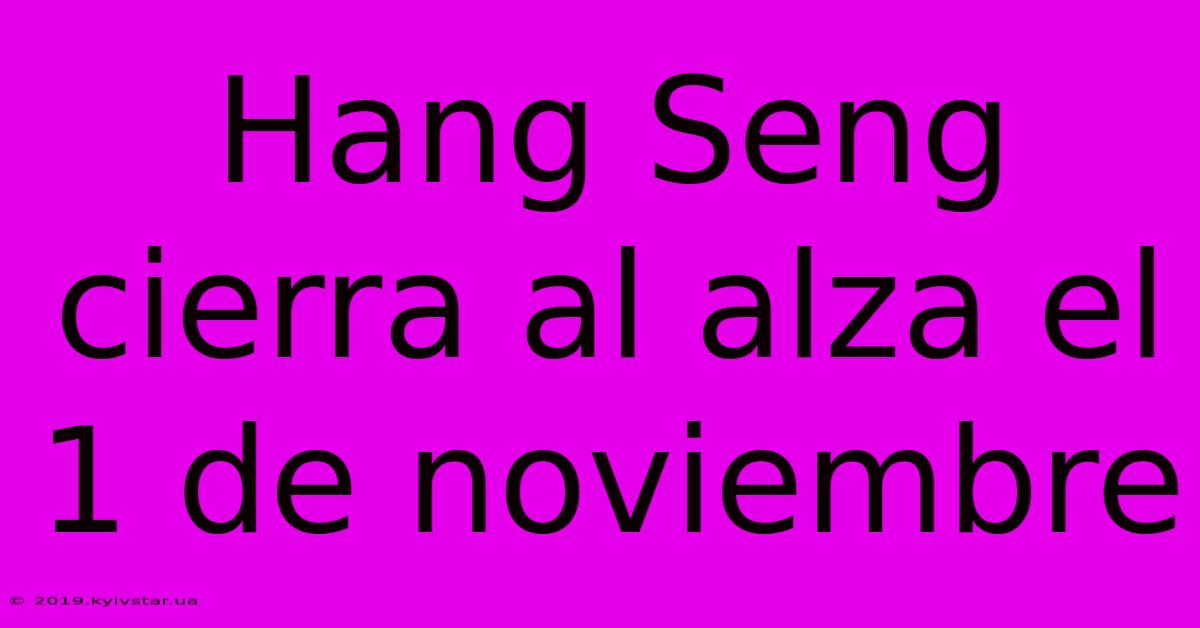 Hang Seng cierra al alza el 1 de noviembre

© 2019.kyivstar.ua